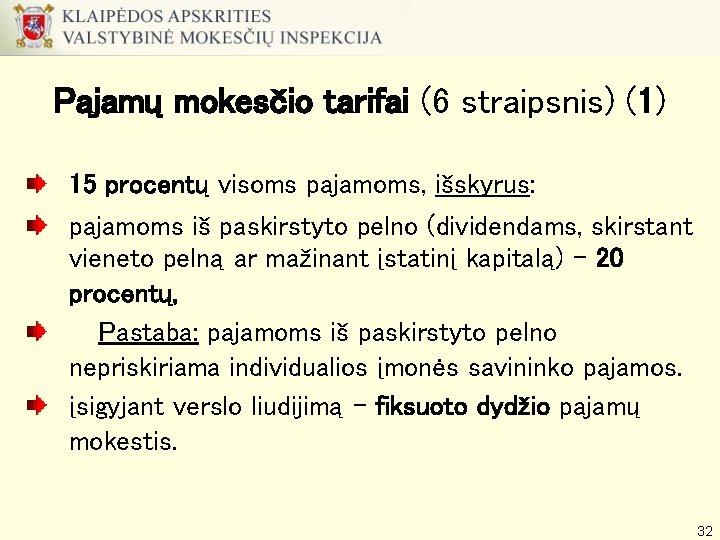 KLAIPĖDOS APSKRITIES
VALSTYBINĖ MOKESČIŲ INSPEKCIJA

Pajamų mokesčio tarifai (6 straipsnis) (1)

15 procentų visoms pajamoms, išskyrus:

pajamoms iš paskirstyto pelno (dividendams, skirstant vieneto pelną ar mažinant įstatinį kapitalą) – 20 procentų,

Pastaba: pajamoms iš paskirstyto pelno nepriskiriama individualios įmonės savininko pajamos.

įsigyjant verslo liudijimą – fiksuoto dydžio pajamų mokestis.

32